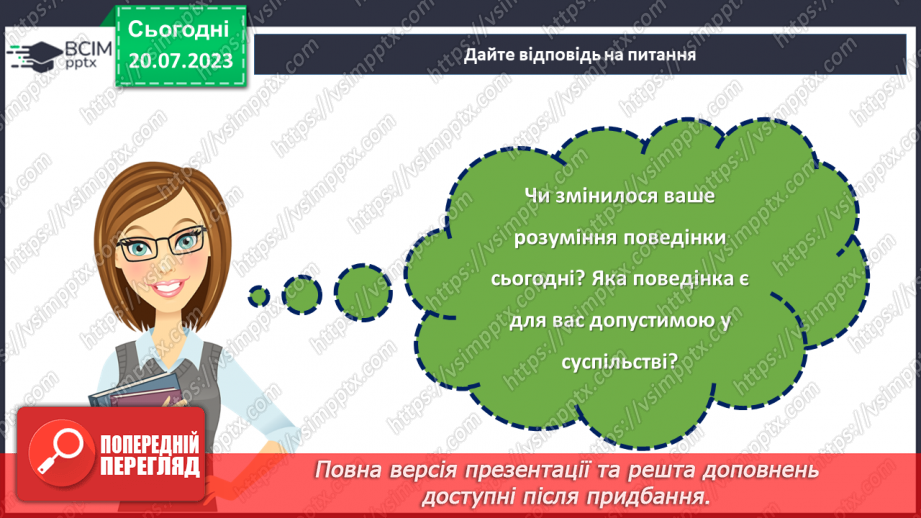 ВСІМ pptx

Сьогодні 20.07.2023

Дайте відповідь на питання

Чи змінилося ваше розуміння поведінки сьогодні? Яка поведінка є для вас допустимою у суспільстві?

ПОПЕРЕДНІЙ ПЕРЕГЛЯД

Повна версія презентації та решта доповнень доступні після придбання.

https://vsimpptx.com